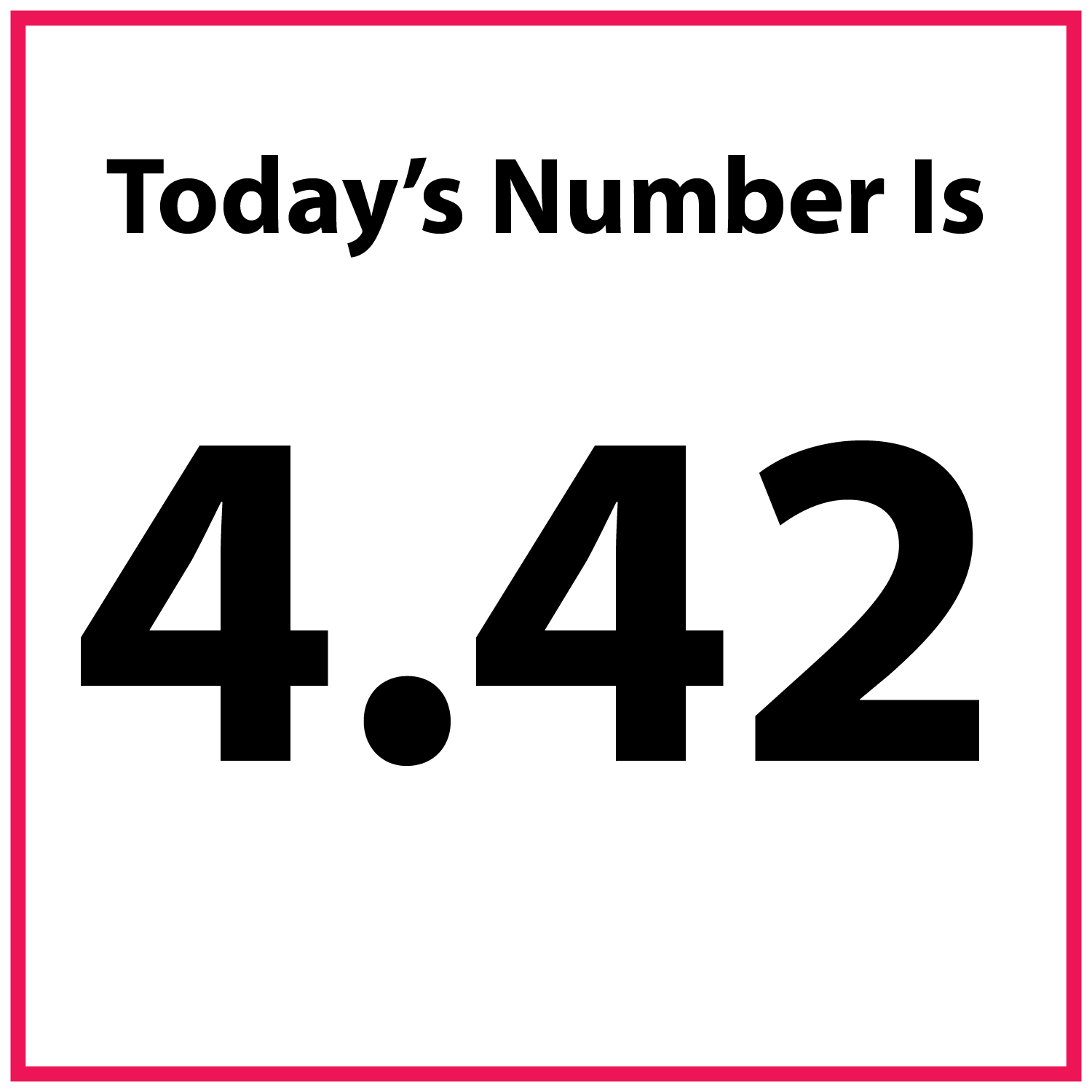 Today’s Number Is

4.42